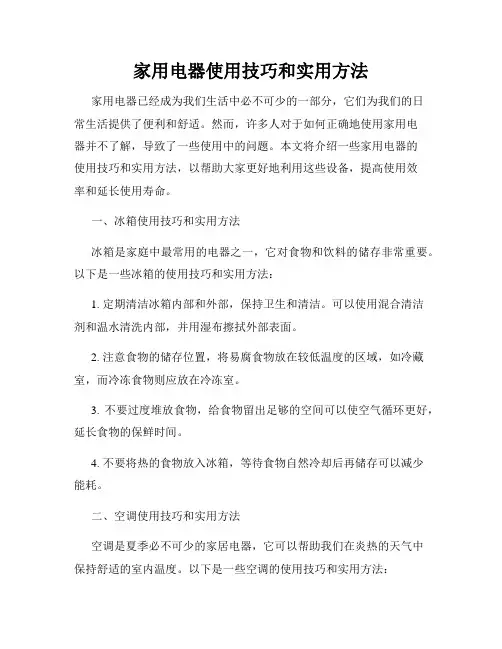 家用电器使用技巧和实用方法

家用电器已经成为我们生活中必不可少的一部分，它们为我们的日常生活提供了便利和舒适。然而，许多人对于如何正确地使用家用电器并不了解，导致了一些使用中的问题。本文将介绍一些家用电器的使用技巧和实用方法，以帮助大家更好地利用这些设备，提高使用效率和延长使用寿命。

一、冰箱使用技巧和实用方法

冰箱是家庭中最常用的电器之一，它对食物和饮料的储存非常重要。以下是一些冰箱的使用技巧和实用方法：

1. 定期清洁冰箱内部和外部，保持卫生和清洁。可以使用混合清洁剂和温水清洗内部，并用湿布擦拭外部表面。

2. 注意食物的储存位置，将易腐食物放在较低温度的区域，如冷藏室，而冷冻食物则应放在冷冻室。

3. 不要过度堆放食物，给食物留出足够的空间可以使空气循环更好，延长食物的保鲜时间。

4. 不要将热的食物放入冰箱，等待食物自然冷却后再储存可以减少能耗。

二、空调使用技巧和实用方法

空调是夏季必不可少的家居电器，它可以帮助我们在炎热的天气中保持舒适的室内温度。以下是一些空调的使用技巧和实用方法：